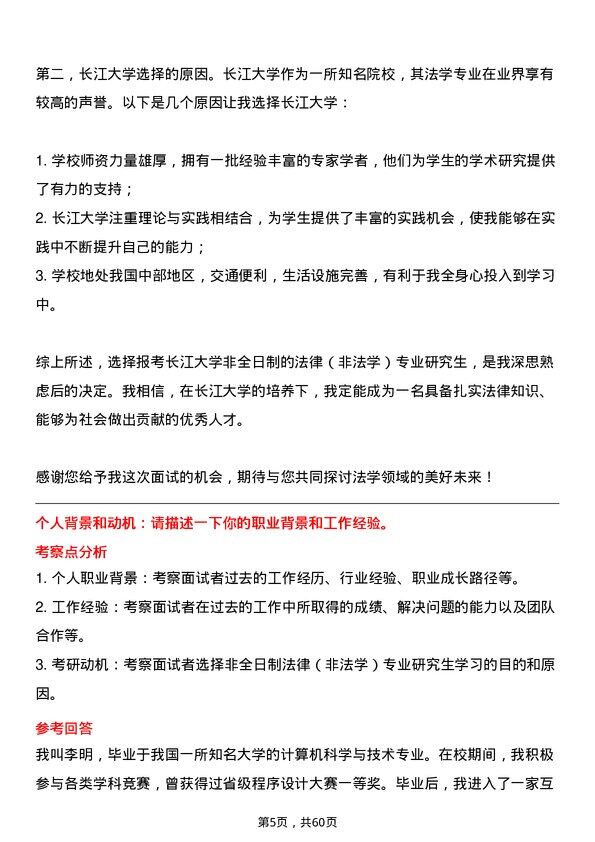 第二，长江大学选择的原因。长江大学作为一所知名院校，其法学专业在业界享有较高的声誉。以下是几个原因让我选择长江大学：

1. 学校师资力量雄厚，拥有一批经验丰富的专家学者，他们为学生的学术研究提供了有力的支持；
2. 长江大学注重理论与实践相结合，为学生提供了丰富的实践机会，使我能够在实践中不断提升自己的能力；
3. 学校地处我国中部地区，交通便利，生活设施完善，有利于我全身心投入到学习中。

综上所述，选择报考长江大学非全日制的法律（非法学）专业研究生，是我深思熟虑后的决定。我相信，在长江大学的培养下，我定能成为一名具备扎实法律知识、能够为社会做出贡献的优秀人才。

感谢您给予我这次面试的机会，期待与您共同探讨法学领域的美好未来！

个人背景和动机：请描述一下你的职业背景和工作经验。

考察点分析

1. 个人职业背景：考察面试者过去的工作经历、行业经验、职业成长路径等。
2. 工作经验：考察面试者在过去的工作中所取得的成绩、解决问题的能力以及团队合作等。
3. 考研动机：考察面试者选择非全日制法律（非法学）专业研究生学习的目的和原因。

参考回答

我叫李明，毕业于我国一所知名大学的计算机科学与技术专业。在校期间，我积极参与各类学科竞赛，曾获得过省级程序设计大赛一等奖。毕业后，我进入了一家互

第5页，共60页